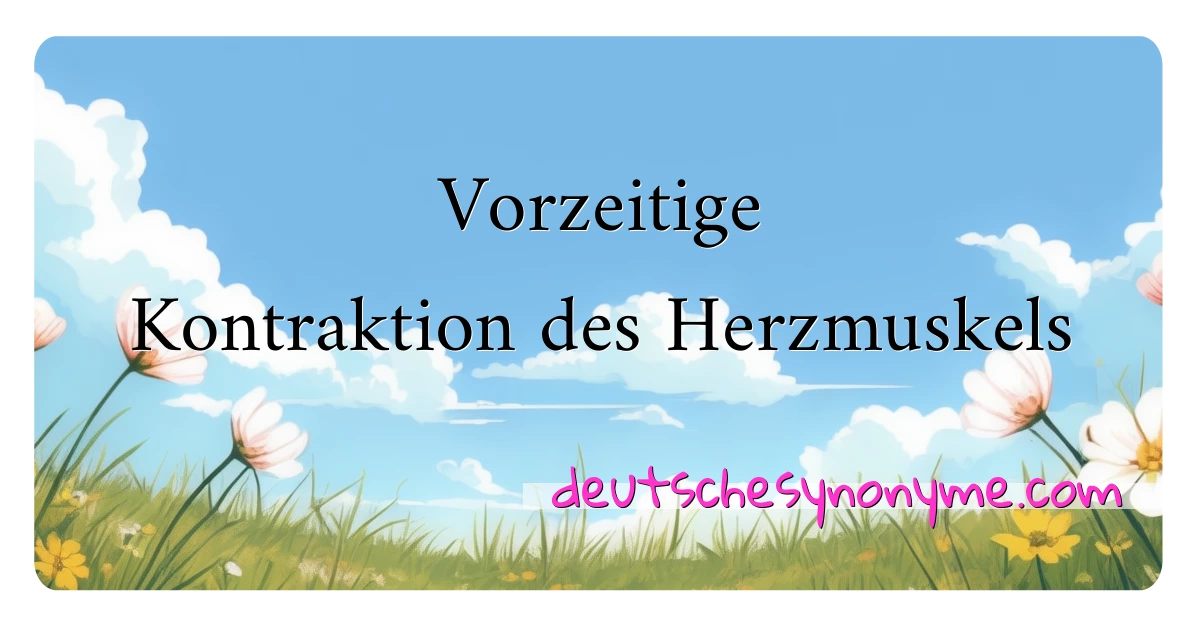 Vorzeitige
Kontraktion des Herzmuskels

deutschesynonyme.com